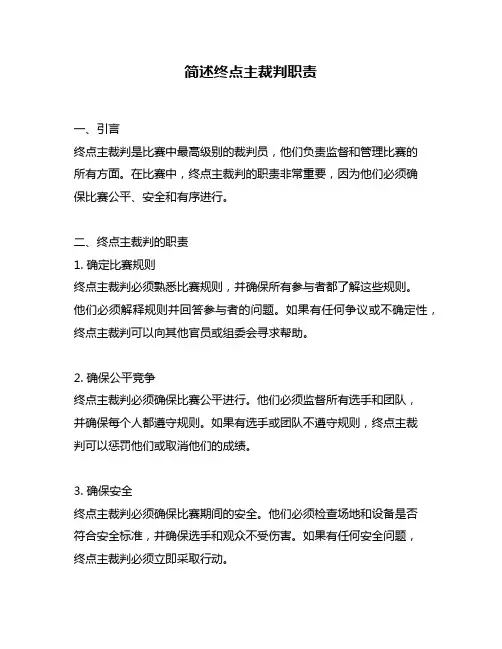 简述终点主裁判职责

一、引言
终点主裁判是比赛中最高级别的裁判员，他们负责监督和管理比赛的所有方面。在比赛中，终点主裁判的职责非常重要，因为他们必须确保比赛公平、安全和有序进行。

二、终点主裁判的职责
1. 确定比赛规则
终点主裁判必须熟悉比赛规则，并确保所有参与者都了解这些规则。他们必须解释规则并回答参与者的问题。如果有任何争议或不确定性，终点主裁判可以向其他官员或组委会寻求帮助。

2. 确保公平竞争
终点主裁判必须确保比赛公平进行。他们必须监督所有选手和团队，并确保每个人都遵守规则。如果有选手或团队不遵守规则，终点主裁判可以惩罚他们或取消他们的成绩。

3. 确保安全
终点主裁判必须确保比赛期间的安全。他们必须检查场地和设备是否符合安全标准，并确保选手和观众不受伤害。如果有任何安全问题，终点主裁判必须立即采取行动。